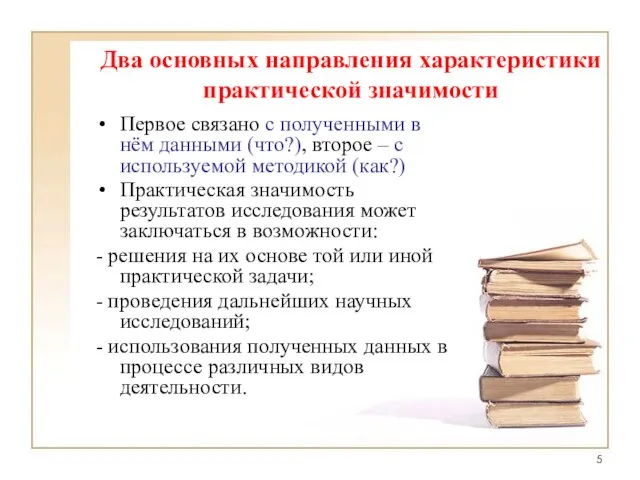 Два основных направления характеристики практической значимости

• Первое связано с полученными в нём данными (что?), второе – с используемой методикой (как?)

• Практическая значимость результатов исследования может заключаться в возможности:

- решения на их основе той или иной практической задачи;

- проведения дальнейших научных исследований;

- использования полученных данных в процессе различных видов деятельности.

5